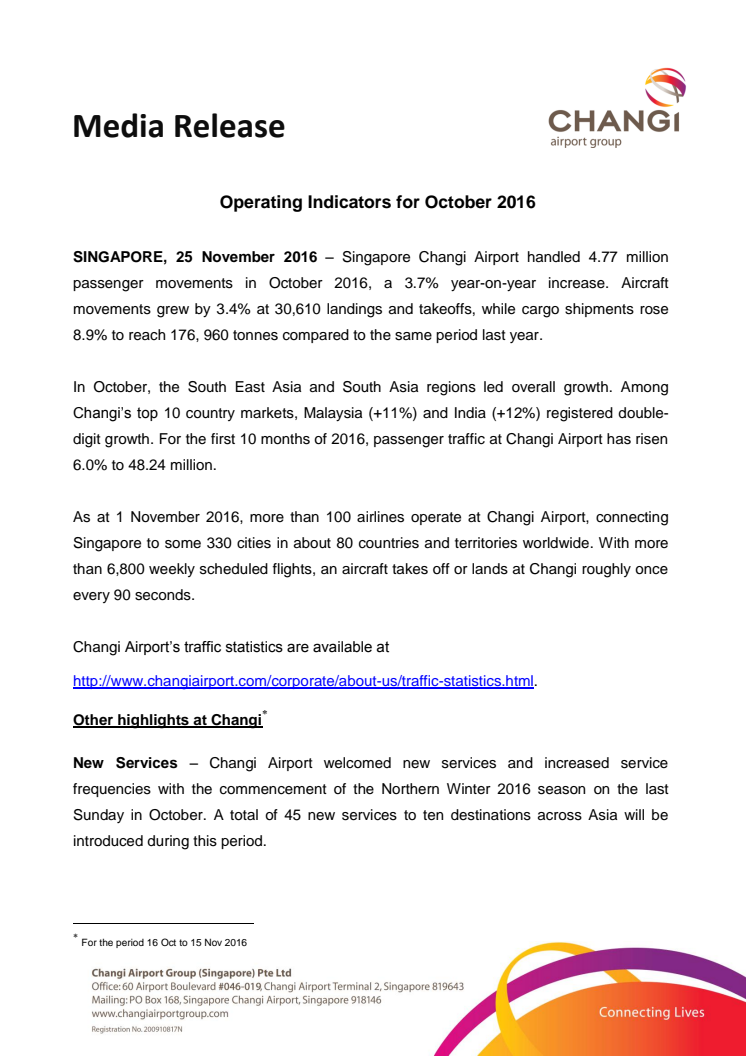 Media Release

CHANGI
airport group

Operating Indicators for October 2016

SINGAPORE, 25 November 2016 – Singapore Changi Airport handled 4.77 million passenger movements in October 2016, a 3.7% year-on-year increase. Aircraft movements grew by 3.4% at 30,610 landings and takeoffs, while cargo shipments rose 8.9% to reach 176, 960 tonnes compared to the same period last year.

In October, the South East Asia and South Asia regions led overall growth. Among Changi's top 10 country markets, Malaysia (+11%) and India (+12%) registered double-digit growth. For the first 10 months of 2016, passenger traffic at Changi Airport has risen 6.0% to 48.24 million.

As at 1 November 2016, more than 100 airlines operate at Changi Airport, connecting Singapore to some 330 cities in about 80 countries and territories worldwide. With more than 6,800 weekly scheduled flights, an aircraft takes off or lands at Changi roughly once every 90 seconds.

Changi Airport's traffic statistics are available at

http://www.changiairport.com/corporate/about-us/traffic-statistics.html.

Other highlights at Changi*

New Services – Changi Airport welcomed new services and increased service frequencies with the commencement of the Northern Winter 2016 season on the last Sunday in October. A total of 45 new services to ten destinations across Asia will be introduced during this period.

* For the period 16 Oct to 15 Nov 2016

Changi Airport Group (Singapore) Pte Ltd
Office: 60 Airport Boulevard #046-019, Changi Airport Terminal 2, Singapore 819643
Mailing: PO Box 168, Singapore Changi Airport, Singapore 918146
www.changiairportgroup.com
Registration No. 200910817N

Connecting Lives